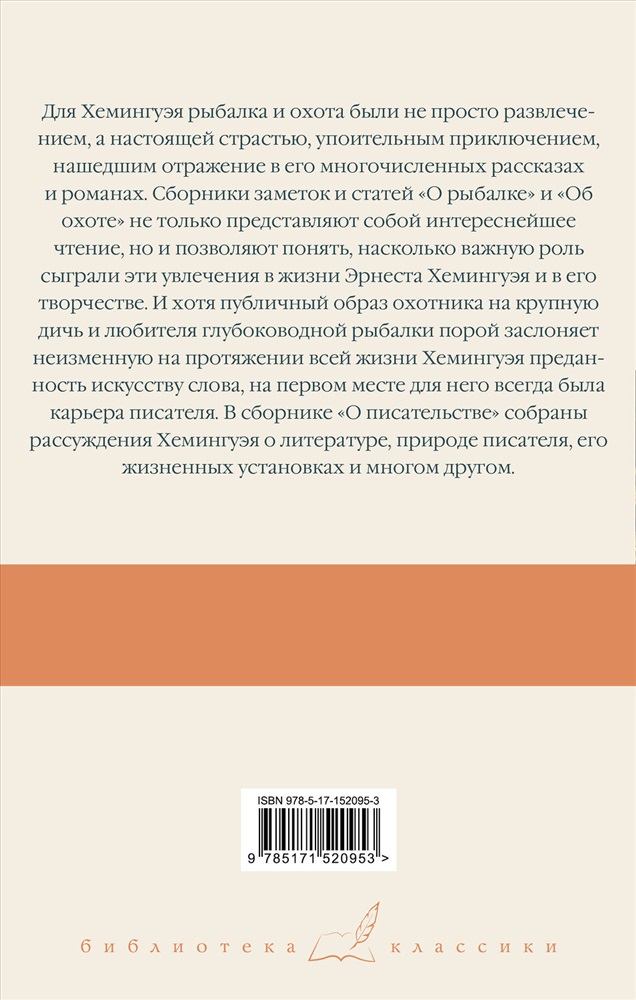 Для Хемингуэя рыбалка и охота были не просто развлечением, а настоящей страстью, упоительным приключением, нашедшим отражение в его многочисленных рассказах и романах. Сборники заметок и статей «О рыбалке» и «Об охоте» не только представляют собой интереснейшее чтение, но и позволяют понять, насколько важную роль сыграли эти увлечения в жизни Эрнеста Хемингуэя и в его творчестве. И хотя публичный образ охотника на крупную дичь и любителя глубоководной рыбалки порой заслоняет неизменную на протяжении всей жизни Хемингуэя преданность искусству слова, на первом месте для него всегда была карьера писателя. В сборнике «О писательстве» собраны рассуждения Хемингуэя о литературе, природе писателя, его жизненных установках и многом другом.

ISBN 978-5-17-152095-3

9 785171 520953 >

библиотека классики